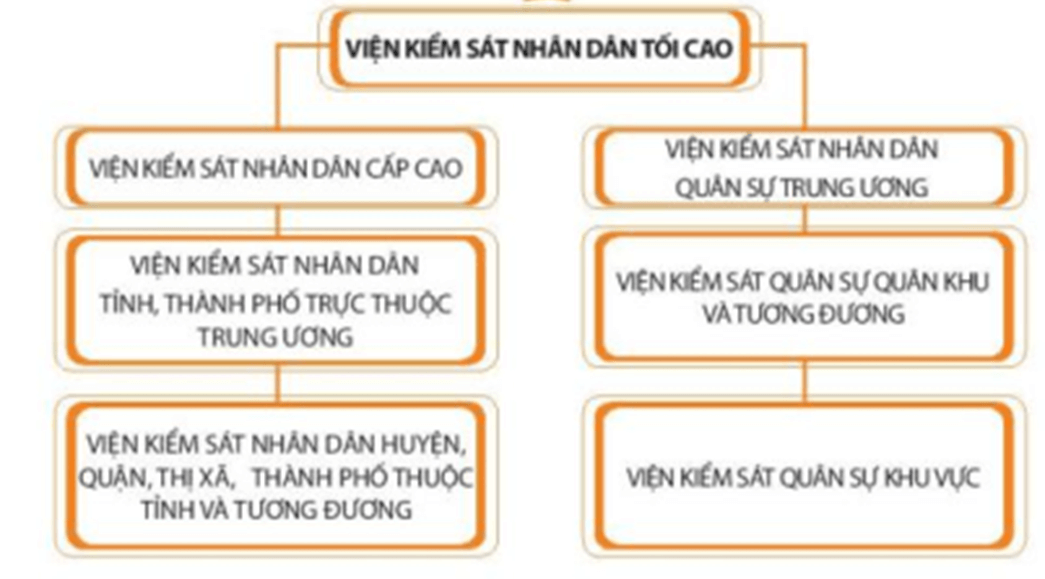 VIỆN KIỂM SÁT NHÂN DÂN TỐI CAO

VIỆN KIỂM SÁT NHÂN DÂN CẤP CAO

VIỆN KIỂM SÁT NHÂN DÂN TỈNH, THÀNH PHỐ TRỰC THUỘC TRUNG ƯƠNG

VIỆN KIỂM SÁT NHÂN DÂN HUYỆN, QUẬN, THỊ XÃ, THÀNH PHỐ THUỘC TỈNH VÀ TƯƠNG ĐƯƠNG

VIỆN KIỂM SÁT NHÂN DÂN QUÂN SỰ TRUNG ƯƠNG

VIỆN KIỂM SÁT QUÂN SỰ QUÂN KHU VÀ TƯƠNG ĐƯƠNG

VIỆN KIỂM SÁT QUÂN SỰ KHU VỰC